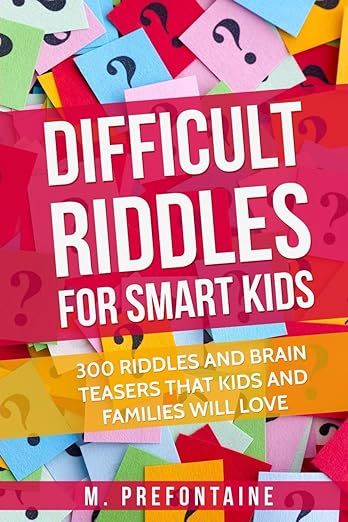 DIFFICULT RIDDLES FOR SMART KIDS

300 RIDDLES AND BRAIN TEASERS THAT KIDS AND FAMILIES WILL LOVE

M. PREFONTAINE